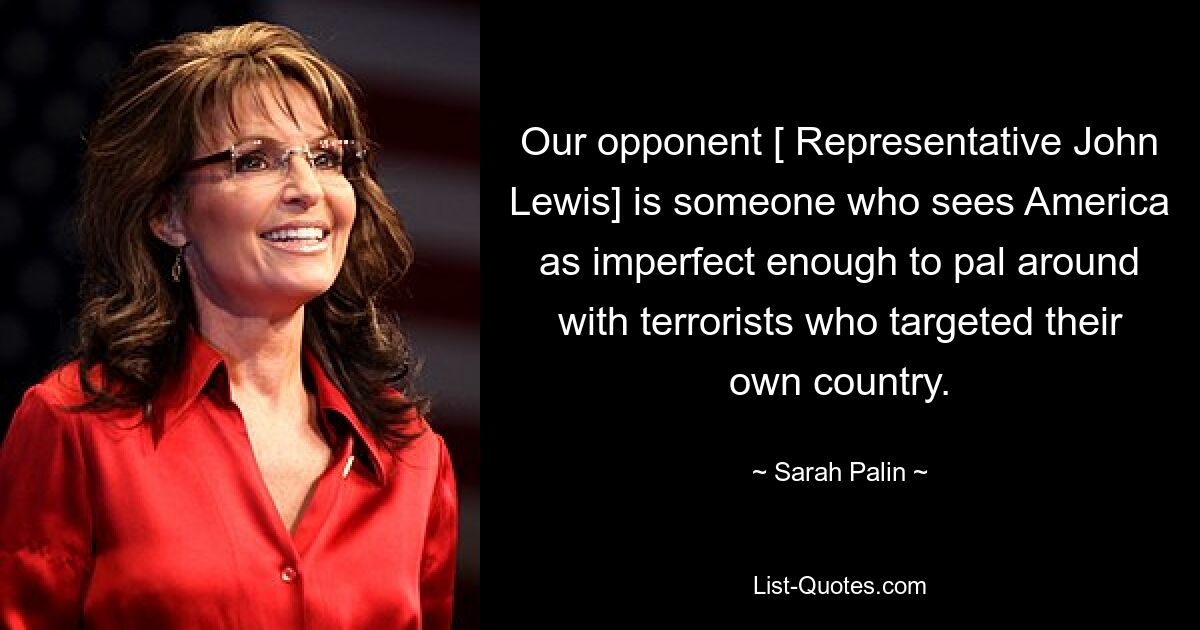 Our opponent [ Representative John Lewis] is someone who sees America as imperfect enough to pal around with terrorists who targeted their own country.

~ Sarah Palin ~

List-Quotes.com